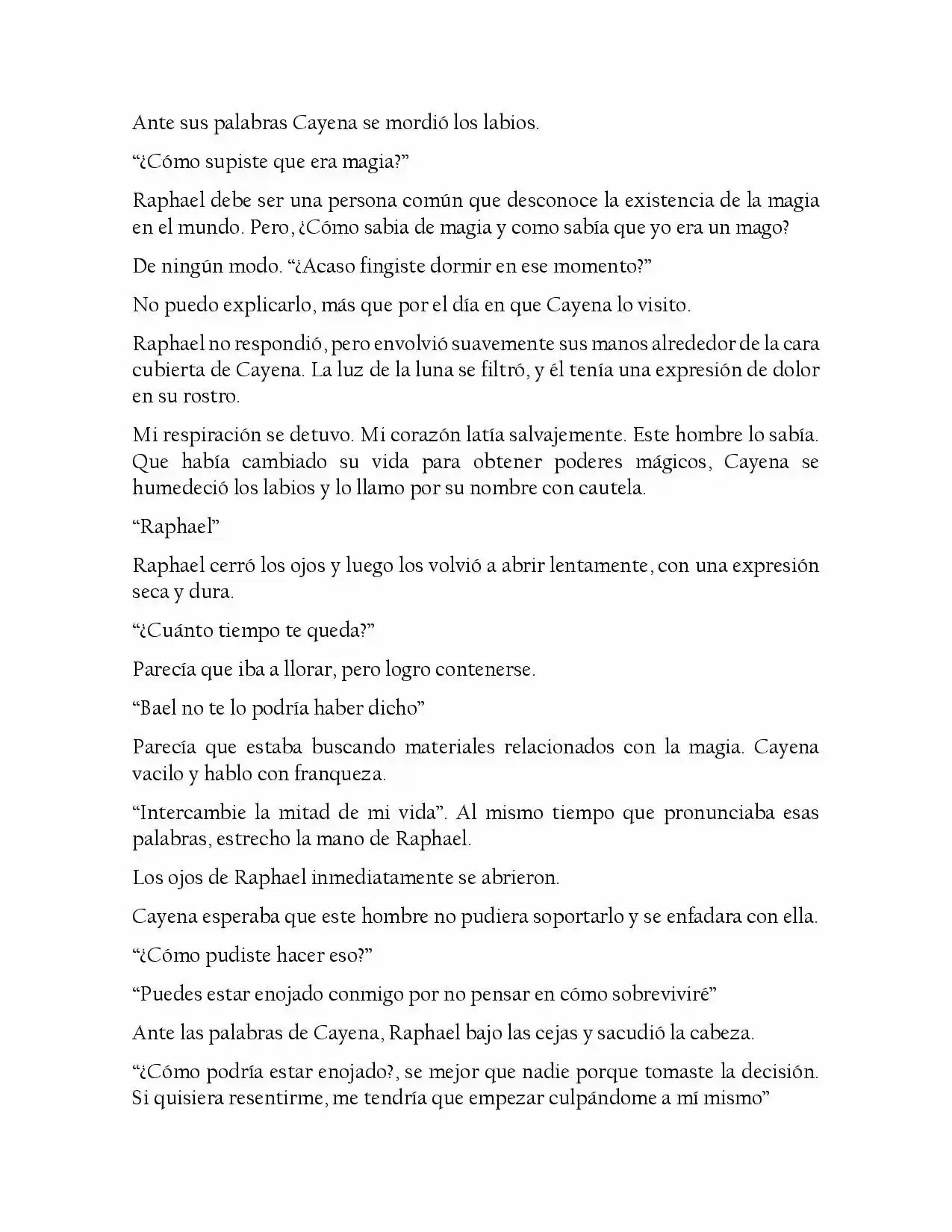 Ante sus palabras Cayena se mordió los labios.

"¿Cómo supiste que era magia?"

Raphael debe ser una persona común que desconoce la existencia de la magia en el mundo. Pero, ¿Cómo sabia de magia y como sabía que yo era un mago?

De ningún modo. "¿Acaso fingiste dormir en ese momento?"

No puedo explicarlo, más que por el día en que Cayena lo visito.

Raphael no respondió, pero envolvió suavemente sus manos alrededor de la cara cubierta de Cayena. La luz de la luna se filtró, y él tenía una expresión de dolor en su rostro.

Mi respiración se detuvo. Mi corazón latía salvajemente. Este hombre lo sabía. Que había cambiado su vida para obtener poderes mágicos, Cayena se humedeció los labios y lo llamo por su nombre con cautela.

"Raphael"

Raphael cerró los ojos y luego los volvió a abrir lentamente, con una expresión seca y dura.

"¿Cuánto tiempo te queda?"

Parecía que iba a llorar, pero logro contenerse.

"Bael no te lo podría haber dicho"

Parecía que estaba buscando materiales relacionados con la magia. Cayena vacilo y hablo con franqueza.

"Intercambie la mitad de mi vida". Al mismo tiempo que pronunciaba esas palabras, estrecho la mano de Raphael.

Los ojos de Raphael inmediatamente se abrieron.

Cayena esperaba que este hombre no pudiera soportarlo y se enfadara con ella.

"¿Cómo pudiste hacer eso?"

"Puedes estar enojado conmigo por no pensar en cómo sobreviviré"

Ante las palabras de Cayena, Raphael bajo las cejas y sacudió la cabeza.

"¿Cómo podría estar enojado?, se mejor que nadie porque tomaste la decisión. Si quisiera resentirme, me tendría que empezar culpándome a mí mismo"